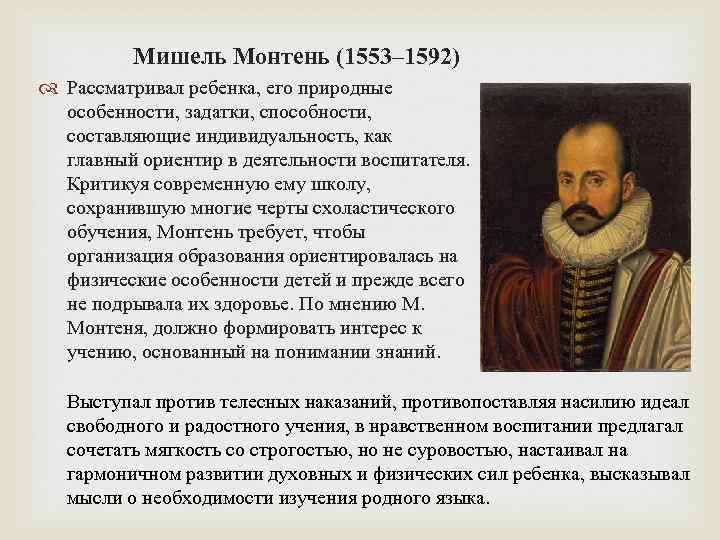 Мишель Монтень (1553–1592)

Рассматривал ребенка, его природные особенности, задатки, способности, составляющие индивидуальность, как главный ориентир в деятельности воспитателя. Критикуя современную ему школу, сохранившую многие черты схоластического обучения, Монтень требует, чтобы организация образования ориентировалась на физические особенности детей и прежде всего не подрывала их здоровье. По мнению М. Монтеня, должно формировать интерес к учению, основанный на понимании знаний.

Выступал против телесных наказаний, противопоставляя насилию идеал свободного и радостного учения, в нравственном воспитании предлагал сочетать мягкость со строгостью, но не суровостью, настаивал на гармоничном развитии духовных и физических сил ребенка, высказывал мысли о необходимости изучения родного языка.